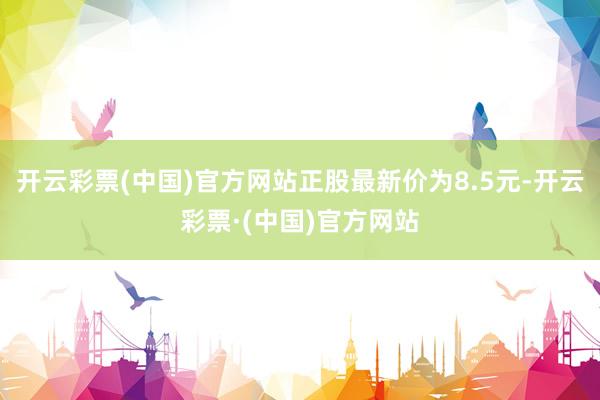 开云彩票(中国)官方网站正股最新价为8.5元-开云彩票·(中国)官方网站